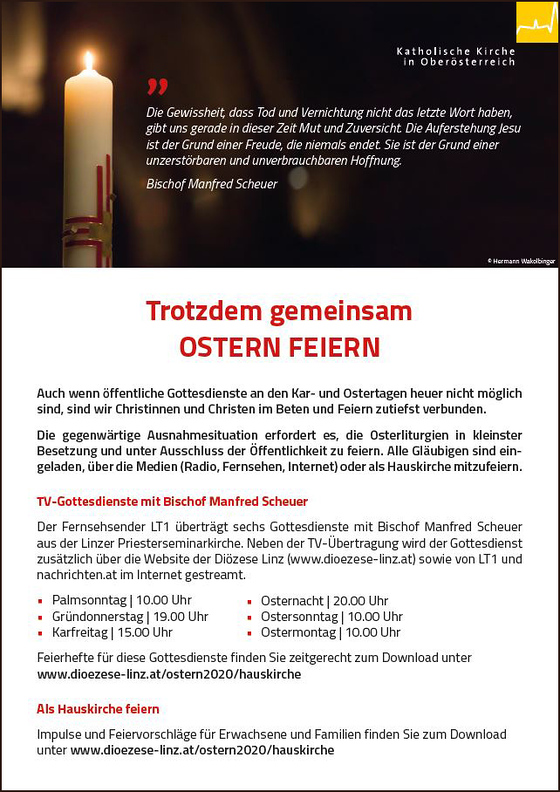 Katholische Kirche in Oberösterreich

„

Die Gewissheit, dass Tod und Vernichtung nicht das letzte Wort haben, gibt uns gerade in dieser Zeit Mut und Zuversicht. Die Auferstehung Jesu ist der Grund einer Freude, die niemals endet. Sie ist der Grund einer unzerstörbaren und unverbrauchbaren Hoffnung.

Bischof Manfred Scheuer

© Hermann Wakolbinger

Trotzdem gemeinsam
OSTERN FEIERN

Auch wenn öffentliche Gottesdienste an den Kar- und Ostertagen heuer nicht möglich sind, sind wir Christinnen und Christen im Beten und Feiern zutiefst verbunden.

Die gegenwärtige Ausnahmesituation erfordert es, die Osterliturgien in kleinster Besetzung und unter Ausschluss der Öffentlichkeit zu feiern. Alle Gläubigen sind eingeladen, über die Medien (Radio, Fernsehen, Internet) oder als Hauskirche mitzufeiern.

TV-Gottesdienste mit Bischof Manfred Scheuer

Der Fernsehsender LT1 überträgt sechs Gottesdienste mit Bischof Manfred Scheuer aus der Linzer Priesterseminarkirche. Neben der TV-Übertragung wird der Gottesdienst zusätzlich über die Website der Diözese Linz (www.dioezese-linz.at) sowie von LT1 und nachrichten.at im Internet gestreamt.

▪ Palmsonntag | 10.00 Uhr
▪ Gründonnerstag | 19.00 Uhr
▪ Karfreitag | 15.00 Uhr

▪ Osternacht | 20.00 Uhr
▪ Ostersonntag | 10.00 Uhr
▪ Ostermontag | 10.00 Uhr

Feierhefte für diese Gottesdienste finden Sie zeitgerecht zum Download unter www.dioezese-linz.at/ostern2020/hauskirche

Als Hauskirche feiern

Impulse und Feiervorschläge für Erwachsene und Familien finden Sie zum Download unter www.dioezese-linz.at/ostern2020/hauskirche